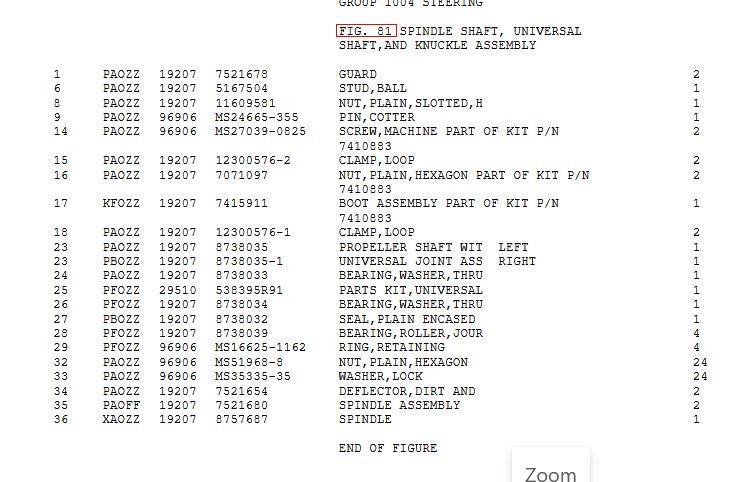 GROUP 1004 STEERING

FIG. 81 SPINDLE SHAFT, UNIVERSAL SHAFT,AND KNUCKLE ASSEMBLY

| | | | | | |
|---|---|---|---|---|---|
| 1 | PAOZZ | 19207 | 7521678 | GUARD | 2 |
| 6 | PAOZZ | 19207 | 5167504 | STUD,BALL | 1 |
| 8 | PAOZZ | 19207 | 11609581 | NUT,PLAIN,SLOTTED,H | 1 |
| 9 | PAOZZ | 96906 | MS24665-355 | PIN,COTTER | 1 |
| 14 | PAOZZ | 96906 | MS27039-0825 | SCREW,MACHINE PART OF KIT P/N 7410883 | 2 |
| 15 | PAOZZ | 19207 | 12300576-2 | CLAMP,LOOP | 2 |
| 16 | PAOZZ | 19207 | 7071097 | NUT,PLAIN,HEXAGON PART OF KIT P/N 7410883 | 2 |
| 17 | KFOZZ | 19207 | 7415911 | BOOT ASSEMBLY PART OF KIT P/N 7410883 | 1 |
| 18 | PAOZZ | 19207 | 12300576-1 | CLAMP,LOOP | 2 |
| 23 | PAOZZ | 19207 | 8738035 | PROPELLER SHAFT WIT LEFT | 1 |
| 23 | PBOZZ | 19207 | 8738035-1 | UNIVERSAL JOINT ASS RIGHT | 1 |
| 24 | PAOZZ | 19207 | 8738033 | BEARING,WASHER,THRU | 1 |
| 25 | PFOZZ | 29510 | 538395R91 | PARTS KIT,UNIVERSAL | 1 |
| 26 | PFOZZ | 19207 | 8738034 | BEARING,WASHER,THRU | 1 |
| 27 | PBOZZ | 19207 | 8738032 | SEAL,PLAIN ENCASED | 1 |
| 28 | PFOZZ | 19207 | 8738039 | BEARING,ROLLER,JOUR | 4 |
| 29 | PFOZZ | 96906 | MS16625-1162 | RING,RETAINING | 4 |
| 32 | PAOZZ | 96906 | MS51968-8 | NUT,PLAIN,HEXAGON | 24 |
| 33 | PAOZZ | 96906 | MS35335-35 | WASHER,LOCK | 24 |
| 34 | PAOZZ | 19207 | 7521654 | DEFLECTOR,DIRT AND | 2 |
| 35 | PAOFF | 19207 | 7521680 | SPINDLE ASSEMBLY | 2 |
| 36 | XAOZZ | 19207 | 8757687 | SPINDLE | 1 |

END OF FIGURE

Zoom